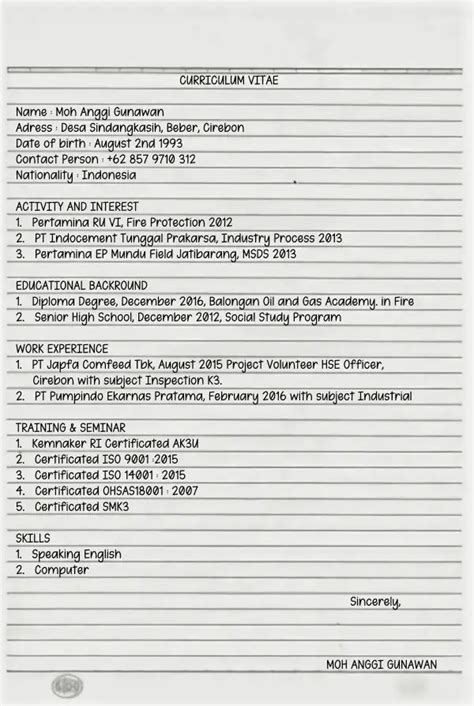 CURRICULUM VITAE

Name : Moh Anggi Gunawan
Adress : Desa Sindangkasih, Beber, Cirebon
Date of birth : August 2nd 1993
Contact Person : +62 857 9710 312
Nationality : Indonesia

ACTIVITY AND INTEREST
1. Pertamina RU VI, Fire Protection 2012
2. PT Indocement Tunggal Prakarsa, Industry Process 2013
3. Pertamina EP Mundu Field Jatibarang, MSDS 2013

EDUCATIONAL BACKROUND
1. Diploma Degree, December 2016, Balongan Oil and Gas Academy. in Fire
2. Senior High School, December 2012, Social Study Program

WORK EXPERIENCE
1. PT Japfa Comfeed Tbk, August 2015 Project Volunteer HSE Officer, Cirebon with subject Inspection K3.
2. PT Pumpindo Ekarnas Pratama, February 2016 with subject Industrial

TRAINING & SEMINAR
1. Kemnaker RI Certificated AK3U
2. Certificated ISO 9001 :2015
3. Certificated ISO 14001 : 2015
4. Certificated OHSAS18001 : 2007
5. Certificated SMK3

SKILLS
1. Speaking English
2. Computer

Sincerely,

MOH ANGGI GUNAWAN